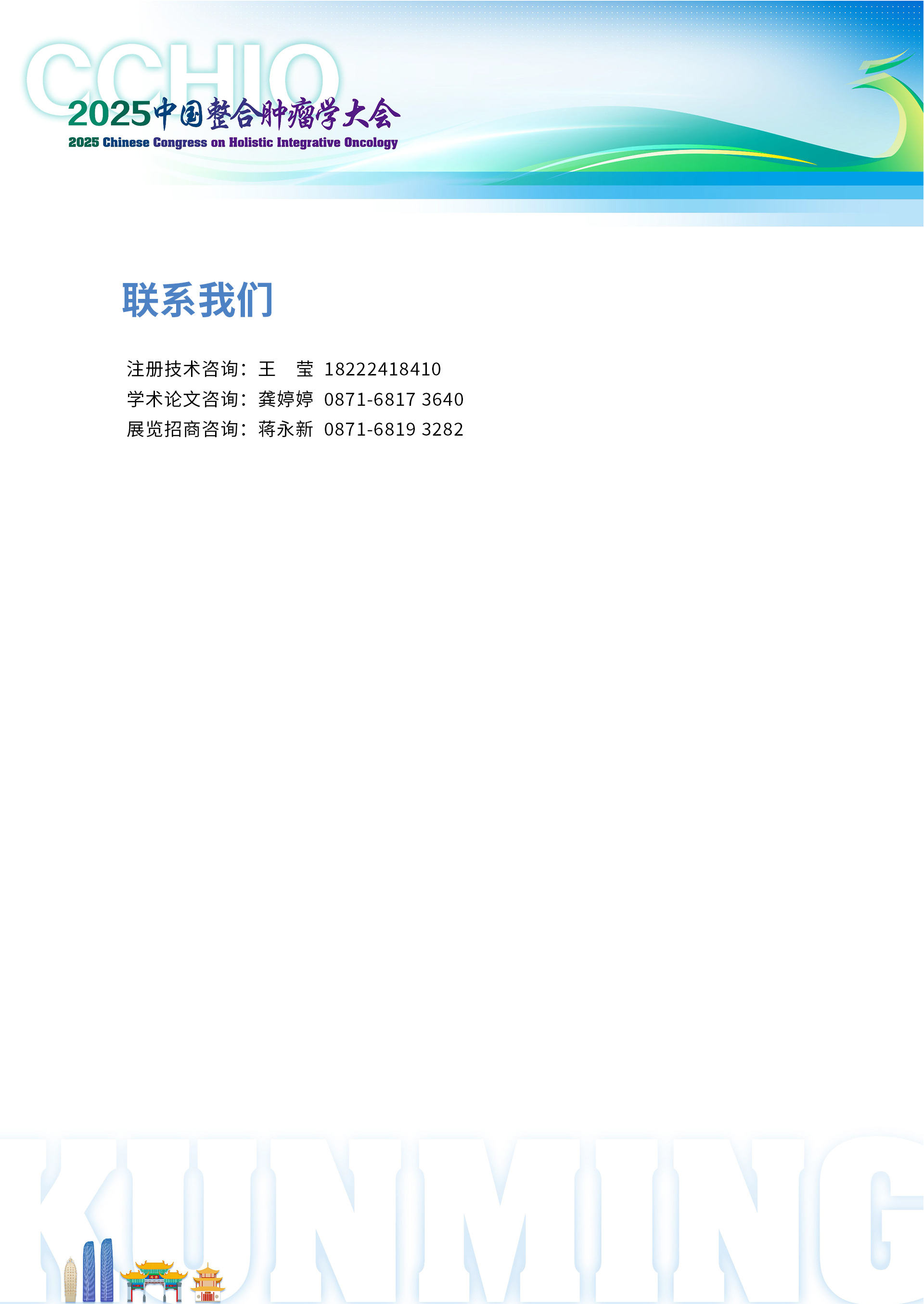 CCHIO
2025中国整合肿瘤学大会
2025 Chinese Congress on Holistic Integrative Oncology

联系我们

注册技术咨询：王 莹 18222418410
学术论文咨询：龚婷婷 0871-6817 3640
展览招商咨询：蒋永新 0871-6819 3282

KUNMING